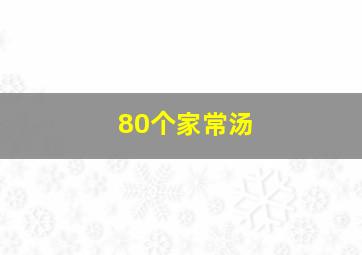 80个家常汤